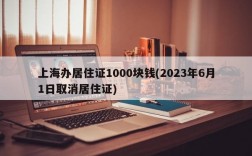 上海办居住证1000块钱(2023年6月1日取消居住证)